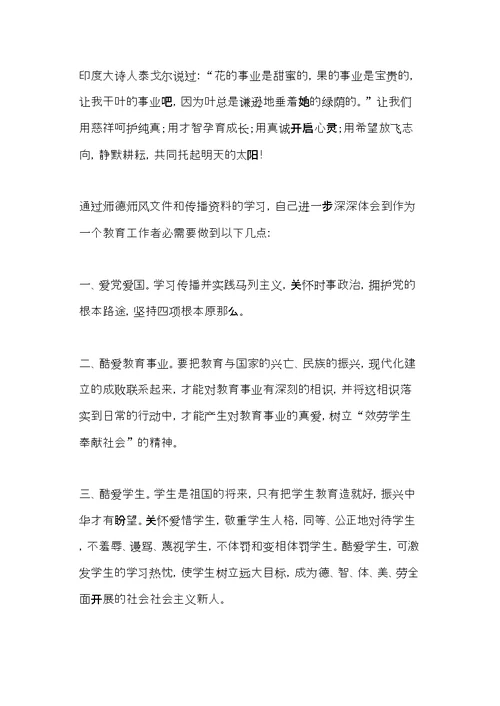 印度大诗人泰戈尔说过：“花的事业是甜蜜的，果的事业是宝贵的，让我干叶的事业吧，因为叶总是谦逊地垂着她的绿荫的。”让我们用慈祥呵护纯真；用才智孕育成长；用真诚开启心灵；用希望放飞志向，静默耕耘，共同托起明天的太阳！

通过师德师风文件和传播资料的学习，自己进一步深深体会到作为一个教育工作者必需要做到以下几点：

一、爱党爱国。学习传播并实践马列主义，关怀时事政治，拥护党的根本路途，坚持四项根本原那么。

二、酷爱教育事业。要把教育与国家的兴亡、民族的振兴，现代化建立的成败联系起来，才能对教育事业有深刻的相识，并将这相识落实到日常的行动中，才能产生对教育事业的真爱，树立“效劳学生奉献社会”的精神。

三、酷爱学生。学生是祖国的将来，只有把学生教育造就好，振兴中华才有盼望。关怀爱惜学生，敬重学生人格，同等、公正地对待学生，不羞辱、谩骂、蔑视学生，不体罚和变相体罚学生。酷爱学生，可激发学生的学习热忱，使学生树立远大目标，成为德、智、体、美、劳全面开展的社会社会主义新人。